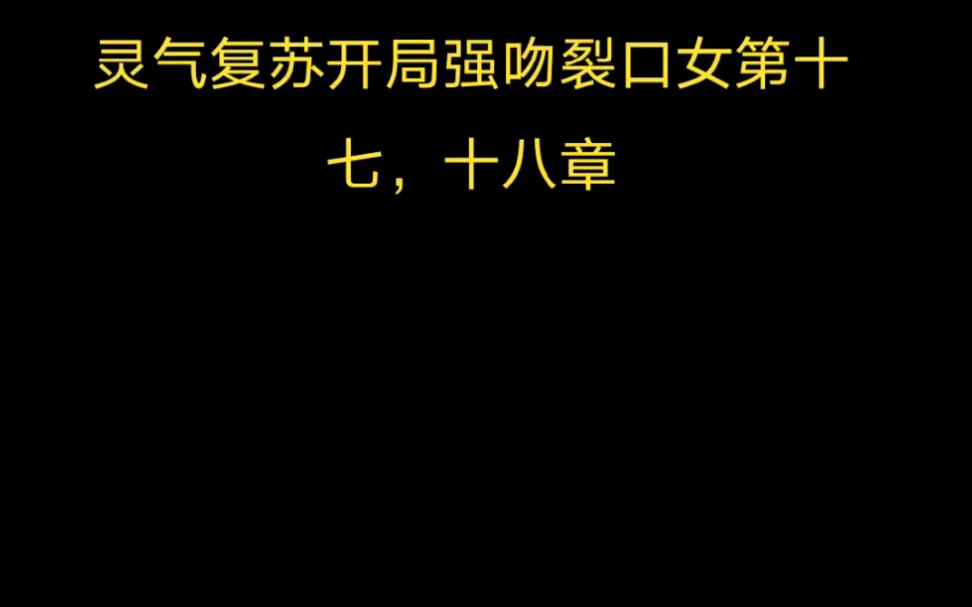 灵气复苏开局强吻裂口女第十七，十八章